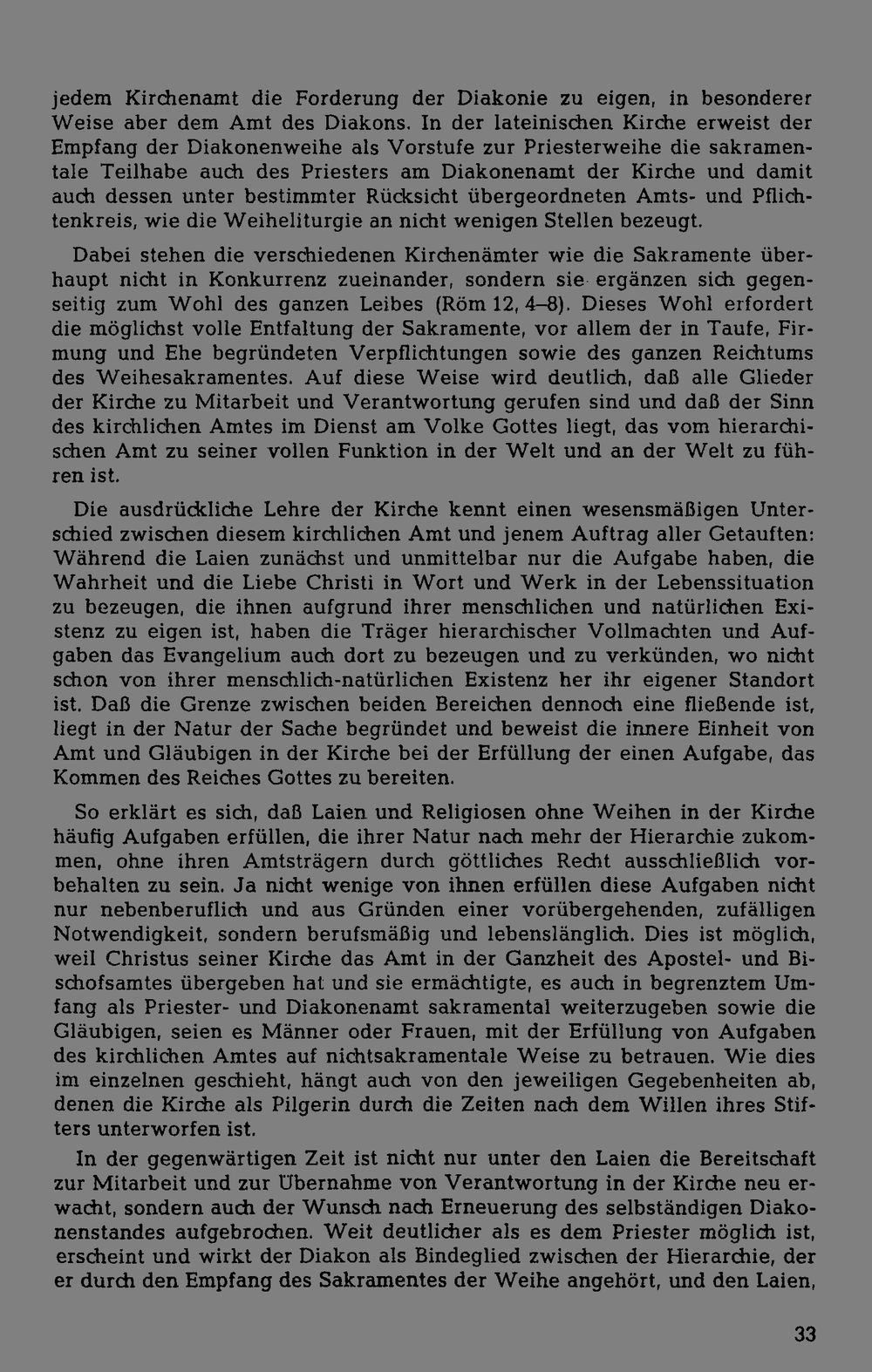 jedem Kirchenamt die Forderung der Diakonie zu eigen, in besonderer Weise aber dem Amt des Diakons. In der lateinischen Kirche erweist der Empfang der Diakonenweihe als Vorstufe zur Priesterweihe die sakramentale Teilhabe auch des Priesters am Diakonenamt der Kirche und damit auch dessen unter bestimmter Rücksicht übergeordneten Amts- und Pflichtenkreis, wie die Weiheliturgie an nicht wenigen Stellen bezeugt.

Dabei stehen die verschiedenen Kirchenämter wie die Sakramente überhaupt nicht in Konkurrenz zueinander, sondern sie ergänzen sich gegenseitig zum Wohl des ganzen Leibes (Röm 12, 4–8). Dieses Wohl erfordert die möglichst volle Entfaltung der Sakramente, vor allem der in Taufe, Firmung und Ehe begründeten Verpflichtungen sowie des ganzen Reichtums des Weihesakramentes. Auf diese Weise wird deutlich, daß alle Glieder der Kirche zu Mitarbeit und Verantwortung gerufen sind und daß der Sinn des kirchlichen Amtes im Dienst am Volke Gottes liegt, das vom hierarchischen Amt zu seiner vollen Funktion in der Welt und an der Welt zu führen ist.

Die ausdrückliche Lehre der Kirche kennt einen wesensmäßigen Unterschied zwischen diesem kirchlichen Amt und jenem Auftrag aller Getauften: Während die Laien zunächst und unmittelbar nur die Aufgabe haben, die Wahrheit und die Liebe Christi in Wort und Werk in der Lebenssituation zu bezeugen, die ihnen aufgrund ihrer menschlichen und natürlichen Existenz zu eigen ist, haben die Träger hierarchischer Vollmachten und Aufgaben das Evangelium auch dort zu bezeugen und zu verkünden, wo nicht schon von ihrer menschlich-natürlichen Existenz her ihr eigener Standort ist. Daß die Grenze zwischen beiden Bereichen dennoch eine fließende ist, liegt in der Natur der Sache begründet und beweist die innere Einheit von Amt und Gläubigen in der Kirche bei der Erfüllung der einen Aufgabe, das Kommen des Reiches Gottes zu bereiten.

So erklärt es sich, daß Laien und Religiosen ohne Weihen in der Kirche häufig Aufgaben erfüllen, die ihrer Natur nach mehr der Hierarchie zukommen, ohne ihren Amtsträgern durch göttliches Recht ausschließlich vorbehalten zu sein. Ja nicht wenige von ihnen erfüllen diese Aufgaben nicht nur nebenberuflich und aus Gründen einer vorübergehenden, zufälligen Notwendigkeit, sondern berufsmäßig und lebenslänglich. Dies ist möglich, weil Christus seiner Kirche das Amt in der Ganzheit des Apostel- und Bischofsamtes übergeben hat und sie ermächtigte, es auch in begrenztem Umfang als Priester- und Diakonenamt sakramental weiterzugeben sowie die Gläubigen, seien es Männer oder Frauen, mit der Erfüllung von Aufgaben des kirchlichen Amtes auf nichtsakramentale Weise zu betrauen. Wie dies im einzelnen geschieht, hängt auch von den jeweiligen Gegebenheiten ab, denen die Kirche als Pilgerin durch die Zeiten nach dem Willen ihres Stifters unterworfen ist.

In der gegenwärtigen Zeit ist nicht nur unter den Laien die Bereitschaft zur Mitarbeit und zur Übernahme von Verantwortung in der Kirche neu erwacht, sondern auch der Wunsch nach Erneuerung des selbständigen Diakonenstandes aufgebrochen. Weit deutlicher als es dem Priester möglich ist, erscheint und wirkt der Diakon als Bindeglied zwischen der Hierarchie, der er durch den Empfang des Sakramentes der Weihe angehört, und den Laien,

33